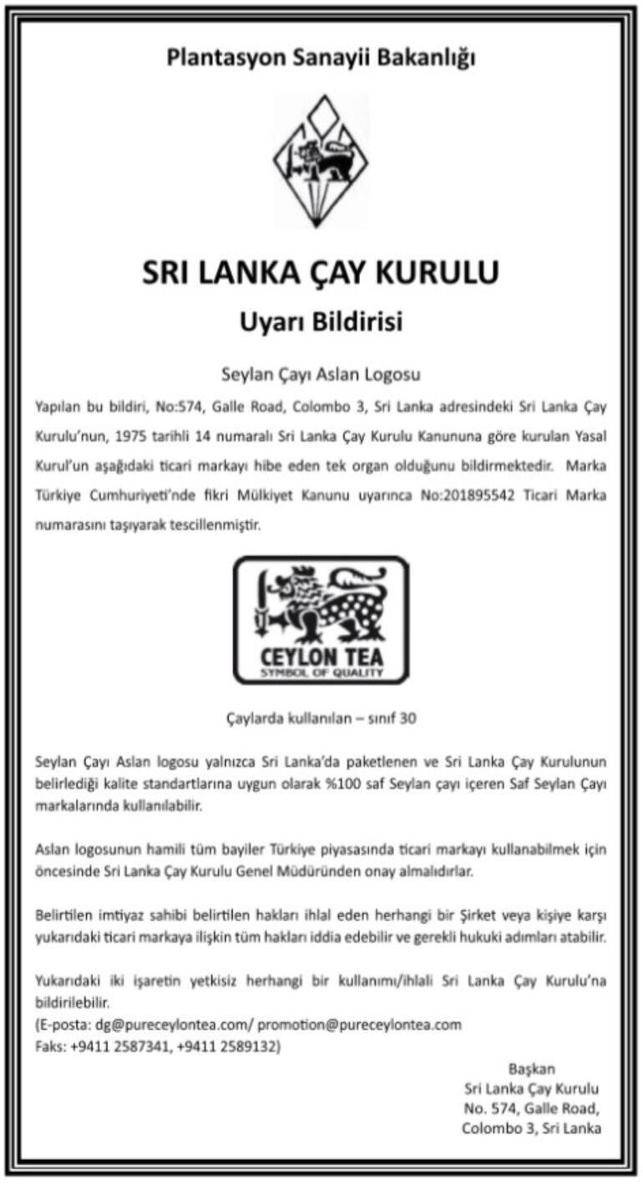 Plantasyon Sanayii Bakanlığı

SRI LANKA ÇAY KURULU

Uyarı Bildirisi

Seylan Çayı Aslan Logosu

Yapılan bu bildiri, No:574, Galle Road, Colombo 3, Sri Lanka adresindeki Sri Lanka Çay Kurulu'nun, 1975 tarihli 14 numaralı Sri Lanka Çay Kurulu Kanununa göre kurulan Yasal Kurul'un aşağıdaki ticari markayı hibe eden tek organ olduğunu bildirmektedir. Marka Türkiye Cumhuriyeti'nde fikri Mülkiyet Kanunu uyarınca No:201895542 Ticari Marka numarasını taşıyarak tescillenmiştir.

CEYLON TEA
SYMBOL OF QUALITY

Çaylarda kullanılan – sınıf 30

Seylan Çayı Aslan logosu yalnızca Sri Lanka'da paketlenen ve Sri Lanka Çay Kurulunun belirlediği kalite standartlarına uygun olarak %100 saf Seylan çayı içeren Saf Seylan Çayı markalarında kullanılabilir.

Aslan logosunun hamili tüm bayiler Türkiye piyasasında ticari markayı kullanabilmek için öncesinde Sri Lanka Çay Kurulu Genel Müdüründen onay almalıdırlar.

Belirtilen imtiyaz sahibi belirtilen hakları ihlal eden herhangi bir Şirket veya kişiye karşı yukarıdaki ticari markaya ilişkin tüm hakları iddia edebilir ve gerekli hukuki adımları atabilir.

Yukarıdaki iki işaretin yetkisiz herhangi bir kullanımı/ihlali Sri Lanka Çay Kurulu'na bildirilebilir.
(E-posta: dg@pureceylontea.com/ promotion@pureceylontea.com
Faks: +9411 2587341, +9411 2589132)

Başkan
Sri Lanka Çay Kurulu
No. 574, Galle Road,
Colombo 3, Sri Lanka